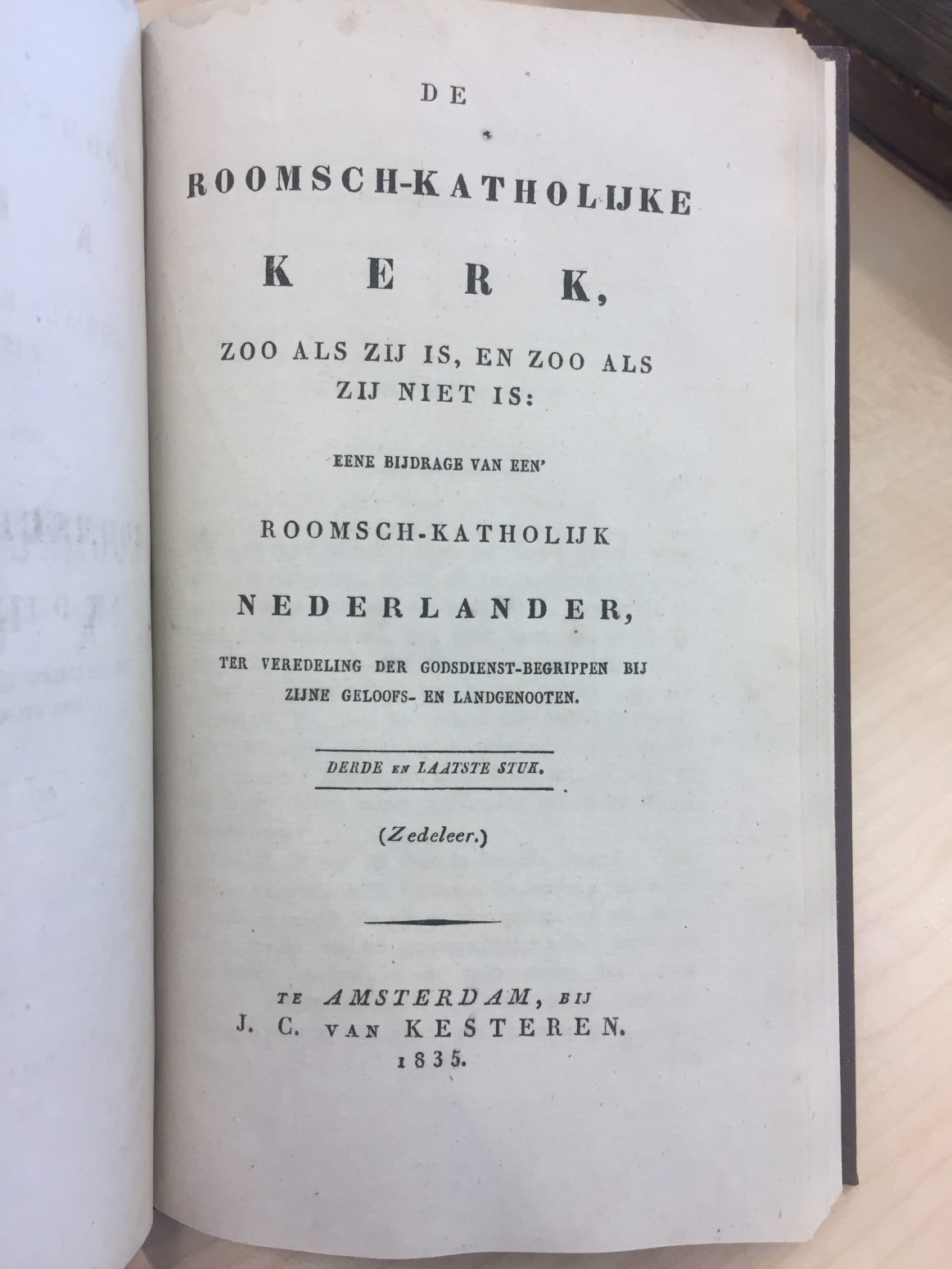 DE

ROOMSCH-KATHOLIJKE

KERK,

ZOO ALS ZIJ IS, EN ZOO ALS ZIJ NIET IS:

EENE BIJDRAGE VAN EEN'

ROOMSCH-KATHOLIJK

NEDERLANDER,

TER VEREDELING DER GODSDIENST-BEGRIPPEN BIJ ZIJNE GELOOFS- EN LANDGENOOTEN.

DERDE EN LAATSTE STUK.

(Zedeleer.)

TE AMSTERDAM, BIJ
J. C. VAN KESTEREN.
1835.